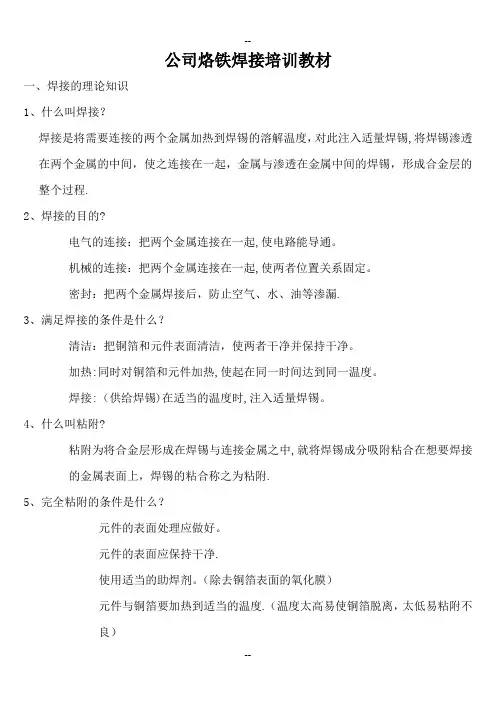 --

公司烙铁焊接培训教材

一、焊接的理论知识

1、什么叫焊接?

焊接是将需要连接的两个金属加热到焊锡的溶解温度，对此注入适量焊锡,将焊锡渗透在两个金属的中间，使之连接在一起，金属与渗透在金属中间的焊锡，形成合金层的整个过程.

2、焊接的目的?

电气的连接：把两个金属连接在一起,使电路能导通。

机械的连接：把两个金属连接在一起,使两者位置关系固定。

密封：把两个金属焊接后，防止空气、水、油等渗漏.

3、满足焊接的条件是什么？

清洁：把铜箔和元件表面清洁，使两者干净并保持干净。

加热:同时对铜箔和元件加热,使起在同一时间达到同一温度。

焊接：(供给焊锡)在适当的温度时,注入适量焊锡。

4、什么叫粘附?

粘附为将合金层形成在焊锡与连接金属之中,就将焊锡成分吸附粘合在想要焊接的金属表面上，焊锡的粘合称之为粘附.

5、完全粘附的条件是什么？

元件的表面处理应做好。

元件的表面应保持干净.

使用适当的助焊剂。(除去铜箔表面的氧化膜)

元件与铜箔要加热到适当的温度.(温度太高易使铜箔脱离，太低易粘附不良)

--